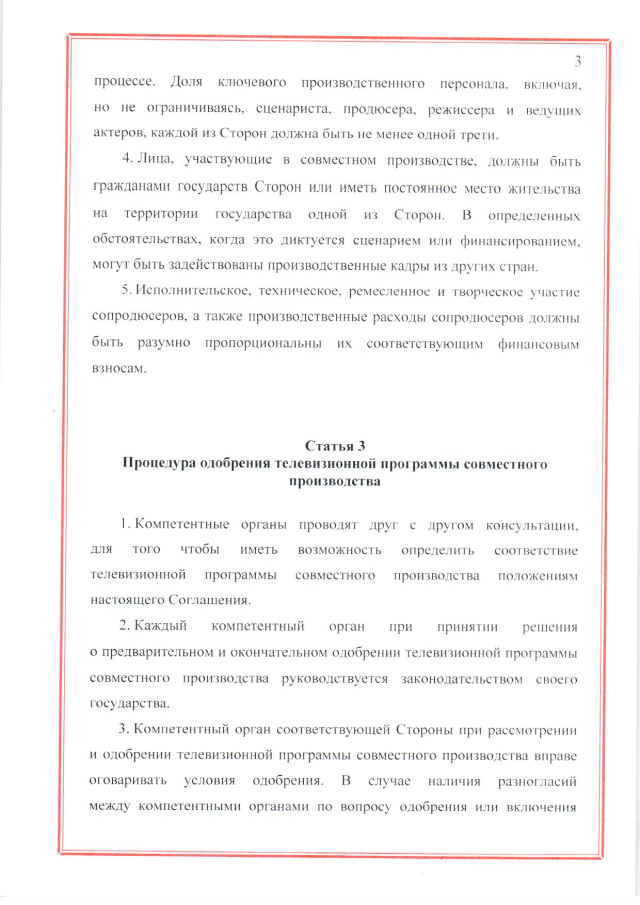 3

процессе. Доля ключевого производственного персонала, включая, но не ограничиваясь, сценариста, продюсера, режиссера и ведущих актеров, каждой из Сторон должна быть не менее одной трети.

4. Лица, участвующие в совместном производстве, должны быть гражданами государств Сторон или иметь постоянное место жительства на территории государства одной из Сторон. В определенных обстоятельствах, когда это диктуется сценарием или финансированием, могут быть задействованы производственные кадры из других стран.

5. Исполнительское, техническое, ремесленное и творческое участие сопродюсеров, а также производственные расходы сопродюсеров должны быть разумно пропорциональны их соответствующим финансовым взносам.

Статья 3
Процедура одобрения телевизионной программы совместного производства

1. Компетентные органы проводят друг с другом консультации, для того чтобы иметь возможность определить соответствие телевизионной программы совместного производства положениям настоящего Соглашения.

2. Каждый компетентный орган при принятии решения о предварительном и окончательном одобрении телевизионной программы совместного производства руководствуется законодательством своего государства.

3. Компетентный орган соответствующей Стороны при рассмотрении и одобрении телевизионной программы совместного производства вправе оговаривать условия одобрения. В случае наличия разногласий между компетентными органами по вопросу одобрения или включения